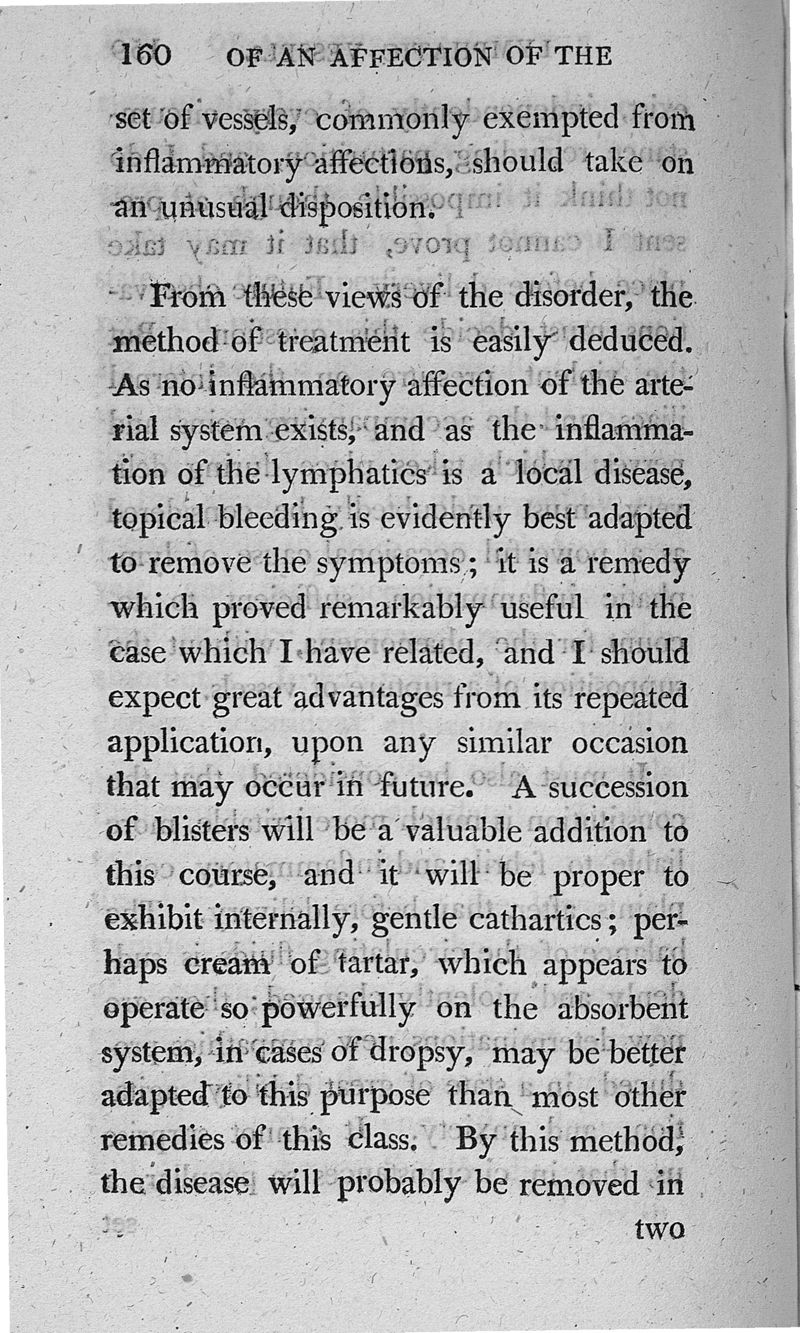 160 OF AN AFFECTION OF THE

set of vessels, commonly exempted from inflammatory affections, should take on an unusual disposition.

From these views of the disorder, the method of treatment is easily deduced. As no inflammatory affection of the arterial system exists, and as the inflammation of the lymphatics is a local disease, topical bleeding is evidently best adapted to remove the symptoms; it is a remedy which proved remarkably useful in the case which I have related, and I should expect great advantages from its repeated application, upon any similar occasion that may occur in future. A succession of blisters will be a valuable addition to this course, and it will be proper to exhibit internally, gentle cathartics; perhaps cream of tartar, which appears to operate so powerfully on the absorbent system, in cases of dropsy, may be better adapted to this purpose than most other remedies of this class. By this method, the disease will probably be removed in

two